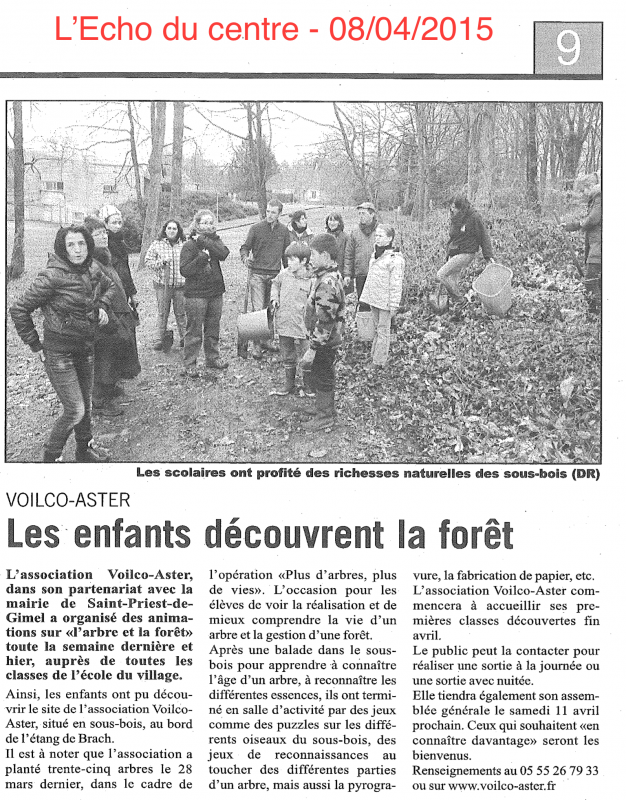 L'Echo du centre - 08/04/2015

9

Les scolaires ont profité des richesses naturelles des sous-bois (DR)

VOILCO-ASTER

Les enfants découvrent la forêt

L'association Voilco-Aster, dans son partenariat avec la mairie de Saint-Priest-de-Gimel a organisé des animations sur «l'arbre et la forêt» toute la semaine dernière et hier, auprès de toutes les classes de l'école du village.

Ainsi, les enfants ont pu découvrir le site de l'association Voilco-Aster, situé en sous-bois, au bord de l'étang de Brach.

Il est à noter que l'association a planté trente-cinq arbres le 28 mars dernier, dans le cadre de l'opération «Plus d'arbres, plus de vies». L'occasion pour les élèves de voir la réalisation et de mieux comprendre la vie d'un arbre et la gestion d'une forêt.

Après une balade dans le sous-bois pour apprendre à connaître l'âge d'un arbre, à reconnaître les différentes essences, ils ont terminé en salle d'activité par des jeux comme des puzzles sur les différents oiseaux du sous-bois, des jeux de reconnaissances au toucher des différentes parties d'un arbre, mais aussi la pyrogravure, la fabrication de papier, etc.

L'association Voilco-Aster commencera à accueillir ses premières classes découvertes fin avril.

Le public peut la contacter pour réaliser une sortie à la journée ou une sortie avec nuitée.

Elle tiendra également son assemblée générale le samedi 11 avril prochain. Ceux qui souhaitent «en connaître davantage» seront les bienvenus.

Renseignements au 05 55 26 79 33 ou sur www.voilco-aster.fr